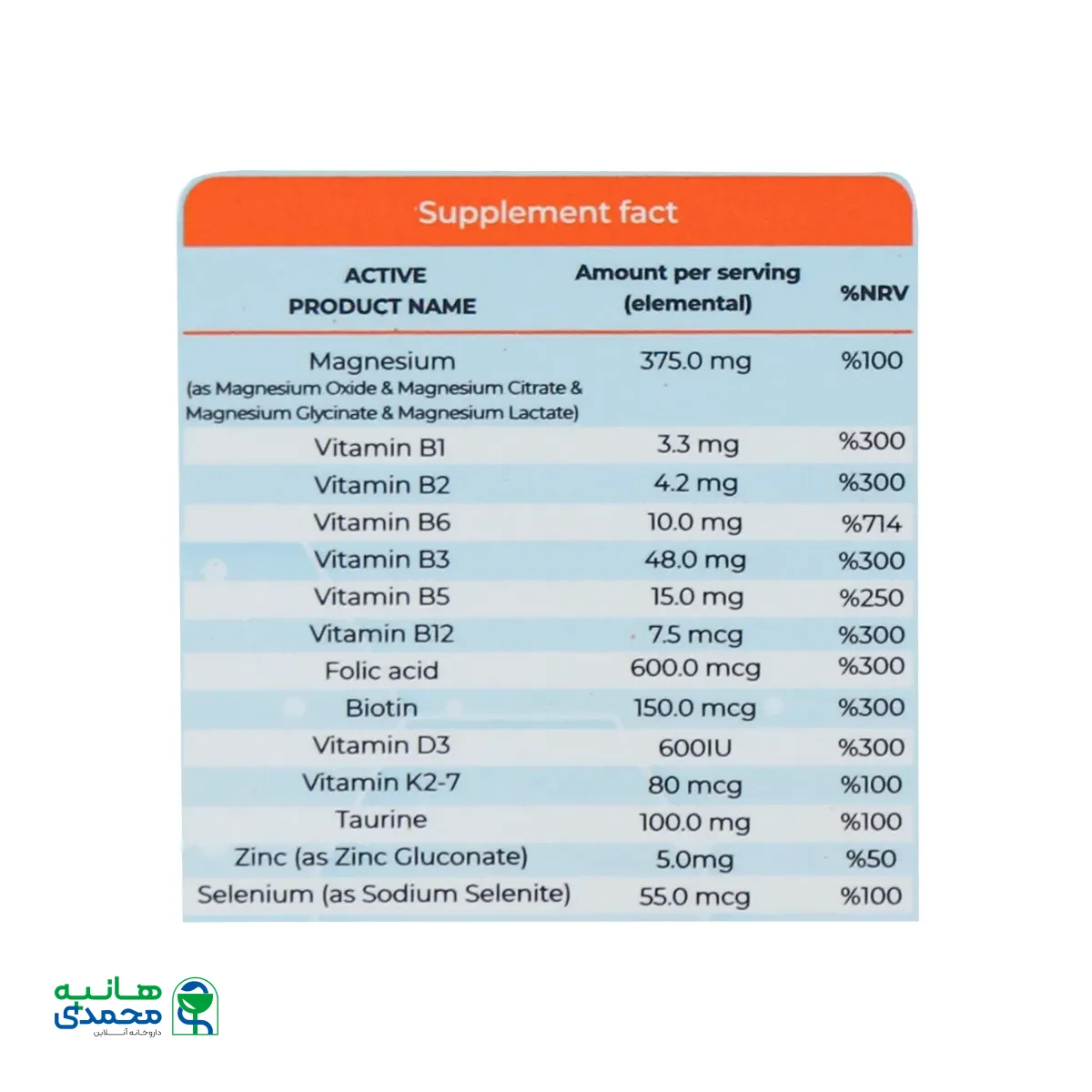 Supplement fact

| ACTIVE PRODUCT NAME | Amount per serving (elemental) | %NRV |
|---|---|---|
| Magnesium (as Magnesium Oxide & Magnesium Citrate & Magnesium Glycinate & Magnesium Lactate) | 375.0 mg | %100 |
| Vitamin B1 | 3.3 mg | %300 |
| Vitamin B2 | 4.2 mg | %300 |
| Vitamin B6 | 10.0 mg | %714 |
| Vitamin B3 | 48.0 mg | %300 |
| Vitamin B5 | 15.0 mg | %250 |
| Vitamin B12 | 7.5 mcg | %300 |
| Folic acid | 600.0 mcg | %300 |
| Biotin | 150.0 mcg | %300 |
| Vitamin D3 | 600IU | %300 |
| Vitamin K2-7 | 80 mcg | %100 |
| Taurine | 100.0 mg | %100 |
| Zinc (as Zinc Gluconate) | 5.0mg | %50 |
| Selenium (as Sodium Selenite) | 55.0 mcg | %100 |

هانیه محمدی
داروخانه آنلاین